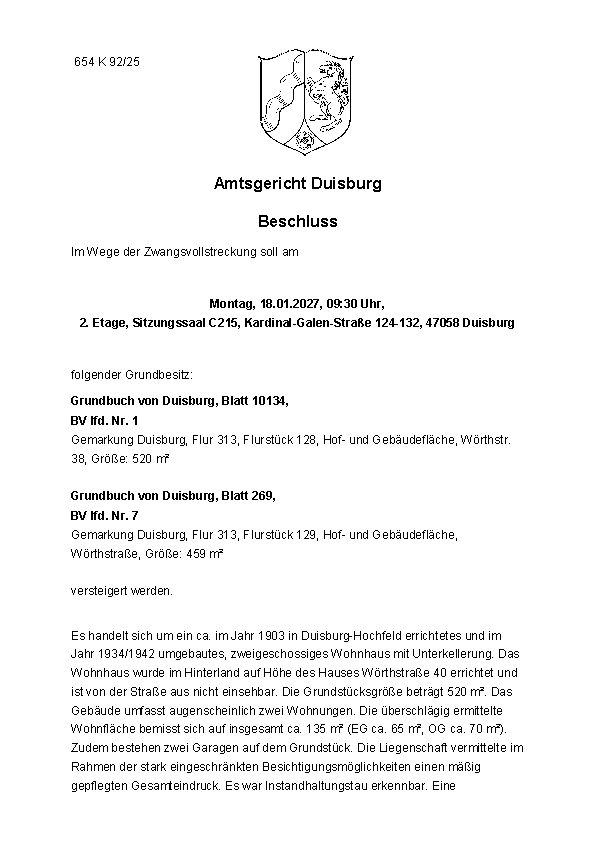 654 K 92/25

Amtsgericht Duisburg

Beschluss

Im Wege der Zwangsvollstreckung soll am

Montag, 18.01.2027, 09:30 Uhr,
2. Etage, Sitzungssaal C215, Kardinal-Galen-Straße 124-132, 47058 Duisburg

folgender Grundbesitz:

Grundbuch von Duisburg, Blatt 10134,
BV lfd. Nr. 1
Gemarkung Duisburg, Flur 313, Flurstück 128, Hof- und Gebäudefläche, Wörthstr. 38, Größe: 520 m²

Grundbuch von Duisburg, Blatt 269,
BV lfd. Nr. 7
Gemarkung Duisburg, Flur 313, Flurstück 129, Hof- und Gebäudefläche, Wörthstraße, Größe: 459 m²

versteigert werden.

Es handelt sich um ein ca. im Jahr 1903 in Duisburg-Hochfeld errichtetes und im Jahr 1934/1942 umgebautes, zweigeschossiges Wohnhaus mit Unterkellerung. Das Wohnhaus wurde im Hinterland auf Höhe des Hauses Wörthstraße 40 errichtet und ist von der Straße aus nicht einsehbar. Die Grundstücksgröße beträgt 520 m². Das Gebäude umfasst augenscheinlich zwei Wohnungen. Die überschlägig ermittelte Wohnfläche bemisst sich auf insgesamt ca. 135 m² (EG ca. 65 m², OG ca. 70 m²). Zudem bestehen zwei Garagen auf dem Grundstück. Die Liegenschaft vermittelte im Rahmen der stark eingeschränkten Besichtigungsmöglichkeiten einen mäßig gepflegten Gesamteindruck. Es war Instandhaltungstau erkennbar. Eine